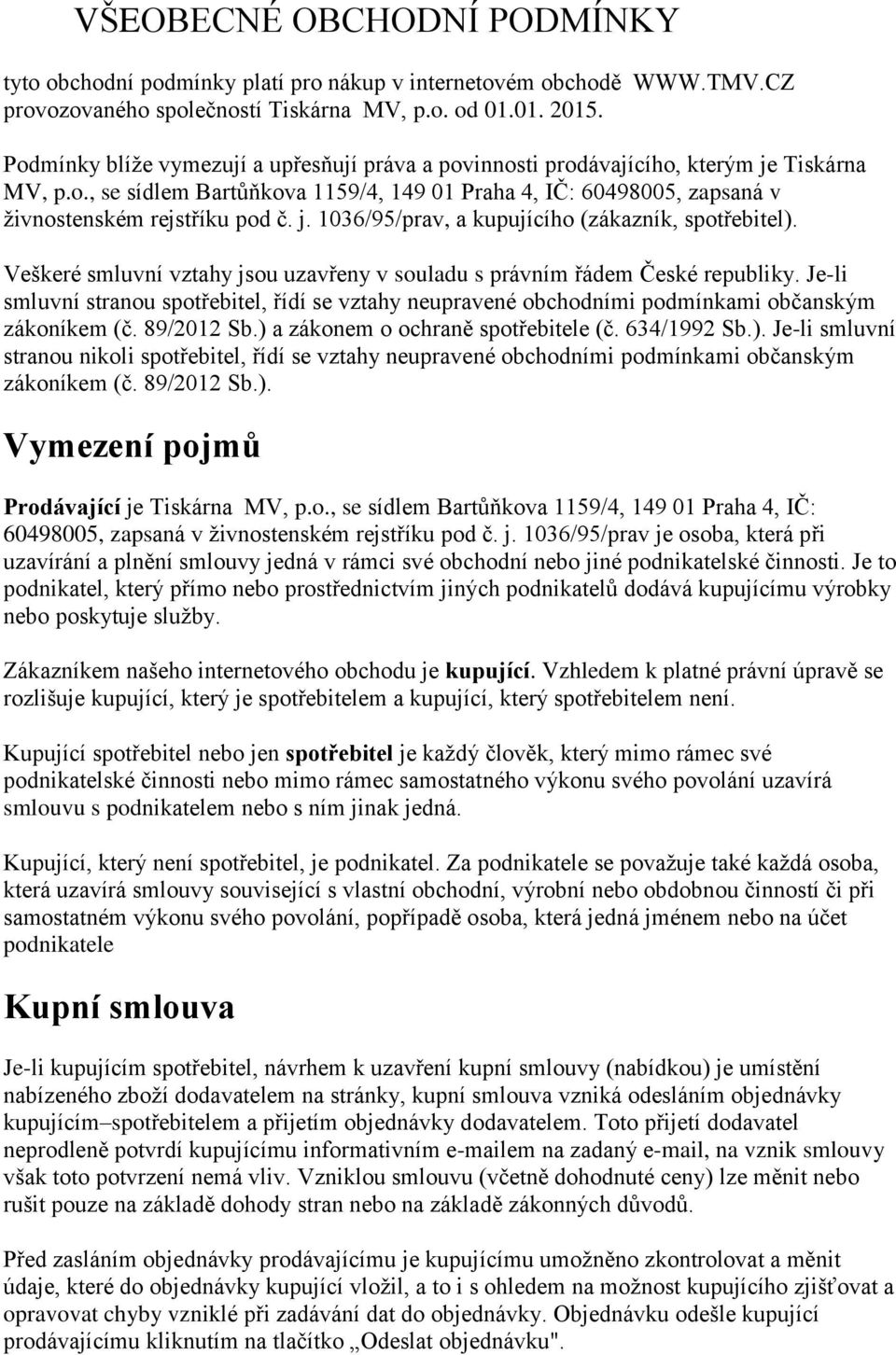 VŠEOBECNÉ OBCHODNÍ PODMÍNKY

tyto obchodní podmínky platí pro nákup v internetovém obchodě WWW.TMV.CZ provozovaného společností Tiskárna MV, p.o. od 01.01. 2015.

Podmínky blíže vymezují a upřesňují práva a povinnosti prodávajícího, kterým je Tiskárna MV, p.o., se sídlem Bartůňkova 1159/4, 149 01 Praha 4, IČ: 60498005, zapsaná v živnostenském rejstříku pod č. j. 1036/95/prav, a kupujícího (zákazník, spotřebitel).

Veškeré smluvní vztahy jsou uzavřeny v souladu s právním řádem České republiky. Je-li smluvní stranou spotřebitel, řídí se vztahy neupravené obchodními podmínkami občanským zákoníkem (č. 89/2012 Sb.) a zákonem o ochraně spotřebitele (č. 634/1992 Sb.). Je-li smluvní stranou nikoli spotřebitel, řídí se vztahy neupravené obchodními podmínkami občanským zákoníkem (č. 89/2012 Sb.).

Vymezení pojmů

Prodávající je Tiskárna MV, p.o., se sídlem Bartůňkova 1159/4, 149 01 Praha 4, IČ: 60498005, zapsaná v živnostenském rejstříku pod č. j. 1036/95/prav je osoba, která při uzavírání a plnění smlouvy jedná v rámci své obchodní nebo jiné podnikatelské činnosti. Je to podnikatel, který přímo nebo prostřednictvím jiných podnikatelů dodává kupujícímu výrobky nebo poskytuje služby.

Zákazníkem našeho internetového obchodu je kupující. Vzhledem k platné právní úpravě se rozlišuje kupující, který je spotřebitelem a kupující, který spotřebitelem není.

Kupující spotřebitel nebo jen spotřebitel je každý člověk, který mimo rámec své podnikatelské činnosti nebo mimo rámec samostatného výkonu svého povolání uzavírá smlouvu s podnikatelem nebo s ním jinak jedná.

Kupující, který není spotřebitel, je podnikatel. Za podnikatele se považuje také každá osoba, která uzavírá smlouvy související s vlastní obchodní, výrobní nebo obdobnou činností či při samostatném výkonu svého povolání, popřípadě osoba, která jedná jménem nebo na účet podnikatele

Kupní smlouva

Je-li kupujícím spotřebitel, návrhem k uzavření kupní smlouvy (nabídkou) je umístění nabízeného zboží dodavatelem na stránky, kupní smlouva vzniká odesláním objednávky kupujícím–spotřebitelem a přijetím objednávky dodavatelem. Toto přijetí dodavatel neprodleně potvrdí kupujícímu informativním e-mailem na zadaný e-mail, na vznik smlouvy však toto potvrzení nemá vliv. Vzniklou smlouvu (včetně dohodnuté ceny) lze měnit nebo rušit pouze na základě dohody stran nebo na základě zákonných důvodů.

Před zasláním objednávky prodávajícímu je kupujícímu umožněno zkontrolovat a měnit údaje, které do objednávky kupující vložil, a to i s ohledem na možnost kupujícího zjišťovat a opravovat chyby vzniklé při zadávání dat do objednávky. Objednávku odešle kupující prodávajícímu kliknutím na tlačítko „Odeslat objednávku".